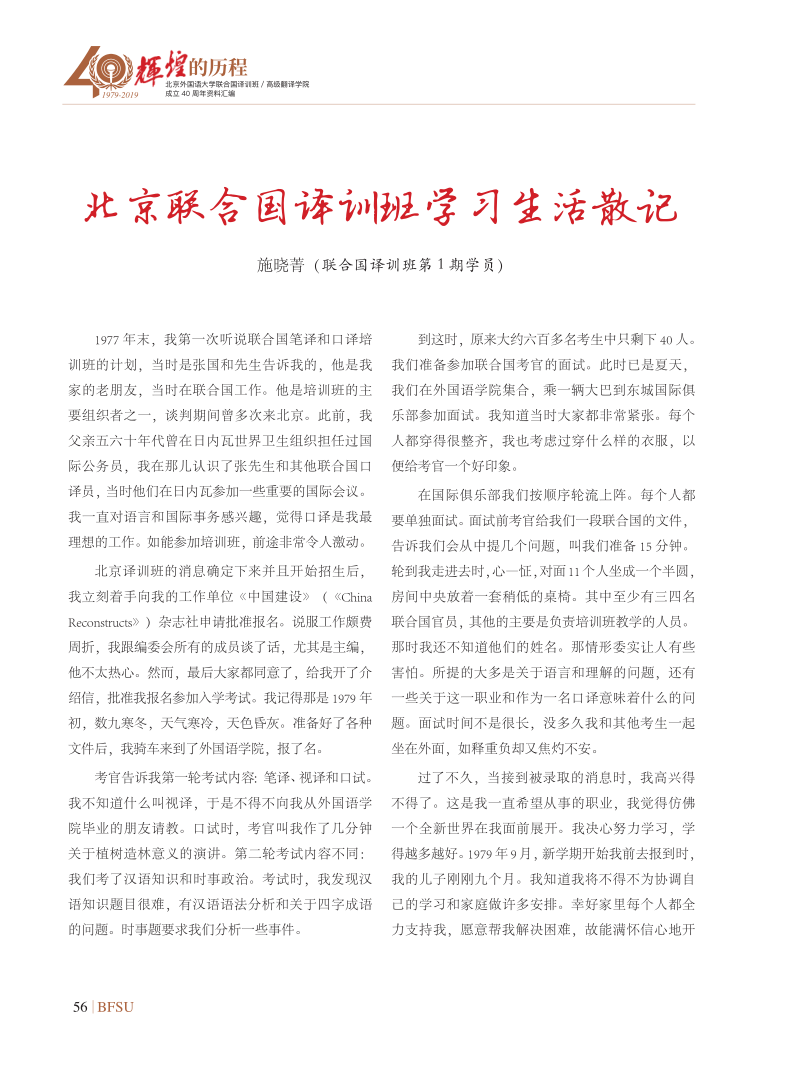 40 辉煌的历程
1979-2019
北京外国语大学联合国译训班 / 高级翻译学院
成立 40 周年资料汇编

北京联合国译训班学习生活散记

施晓菁（联合国译训班第 1 期学员）

1977 年末，我第一次听说联合国笔译和口译培训班的计划，当时是张国和先生告诉我的，他是我家的老朋友，当时在联合国工作。他是培训班的主要组织者之一，谈判期间曾多次来北京。此前，我父亲五六十年代曾在日内瓦世界卫生组织担任过国际公务员，我在那儿认识了张先生和其他联合国口译员，当时他们在日内瓦参加一些重要的国际会议。我一直对语言和国际事务感兴趣，觉得口译是我最理想的工作。如能参加培训班，前途非常令人激动。

北京译训班的消息确定下来并且开始招生后，我立刻着手向我的工作单位《中国建设》（《China Reconstructs》）杂志社申请批准报名。说服工作颇费周折，我跟编委会所有的成员谈了话，尤其是主编，他不太热心。然而，最后大家都同意了，给我开了介绍信，批准我报名参加入学考试。我记得那是 1979 年初，数九寒冬，天气寒冷，天色昏灰。准备好了各种文件后，我骑车来到了外国语学院，报了名。

考官告诉我第一轮考试内容：笔译、视译和口试。我不知道什么叫视译，于是不得不向我从外国语学院毕业的朋友请教。口试时，考官叫我作了几分钟关于植树造林意义的演讲。第二轮考试内容不同：我们考了汉语知识和时事政治。考试时，我发现汉语知识题目很难，有汉语语法分析和关于四字成语的问题。时事题要求我们分析一些事件。

到这时，原来大约六百多名考生中只剩下 40 人。我们准备参加联合国考官的面试。此时已是夏天，我们在外国语学院集合，乘一辆大巴到东城国际俱乐部参加面试。我知道当时大家都非常紧张。每个人都穿得很整齐，我也考虑过穿什么样的衣服，以便给考官一个好印象。

在国际俱乐部我们按顺序轮流上阵。每个人都要单独面试。面试前考官给我们一段联合国的文件，告诉我们会从中提几个问题，叫我们准备 15 分钟。轮到我走进去时，心一怔，对面 11 个人坐成一个半圆，房间中央放着一套稍低的桌椅。其中至少有三四名联合国官员，其他的主要是负责培训班教学的人员。那时我还不知道他们的姓名。那情形委实让人有些害怕。所提的大多是关于语言和理解的问题，还有一些关于这一职业和作为一名口译意味着什么的问题。面试时间不是很长，没多久我和其他考生一起坐在外面，如释重负却又焦灼不安。

过了不久，当接到被录取的消息时，我高兴得不得了。这是我一直希望从事的职业，我觉得仿佛一个全新世界在我面前展开。我决心努力学习，学得越多越好。1979 年 9 月，新学期开始我前去报到时，我的儿子刚刚九个月。我知道我将不得不为协调自己的学习和家庭做许多安排。幸好家里每个人都全力支持我，愿意帮我解决困难，故能满怀信心地开

56 | BFSU